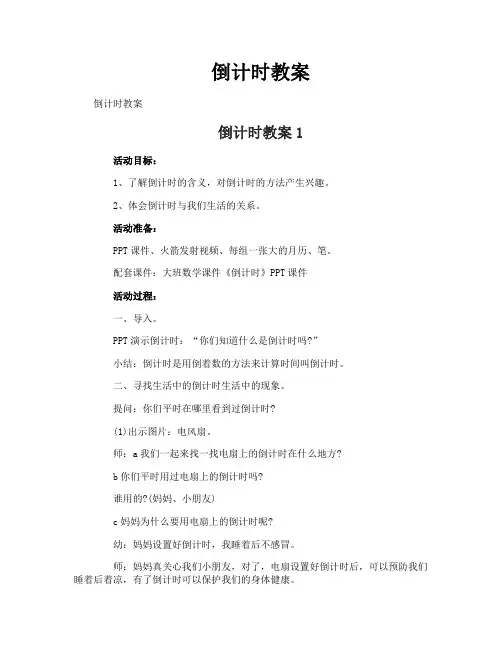 倒计时教案

倒计时教案

倒计时教案 1

活动目标：

1、了解倒计时的含义，对倒计时的方法产生兴趣。

2、体会倒计时与我们生活的关系。

活动准备：

PPT 课件、火箭发射视频、每组一张大的月历、笔。

配套课件：大班数学课件《倒计时》PPT 课件

活动过程：

一、导入。

PPT 演示倒计时：“你们知道什么是倒计时吗?”

小结：倒计时是用倒着数的方法来计算时间叫倒计时。

二、寻找生活中的倒计时生活中的现象。

提问：你们平时在哪里看到过倒计时?

(1)出示图片：电风扇。

师：a 我们一起来找一找电扇上的倒计时在什么地方?

b 你们平时用过电扇上的倒计时吗?

谁用的?(妈妈、小朋友)

c 妈妈为什么要用电扇上的倒计时呢?

幼：妈妈设置好倒计时，我睡着后不感冒。

师：妈妈真关心我们小朋友，对了，电扇设置好倒计时后，可以预防我们睡着后着凉，有了倒计时可以保护我们的身体健康。